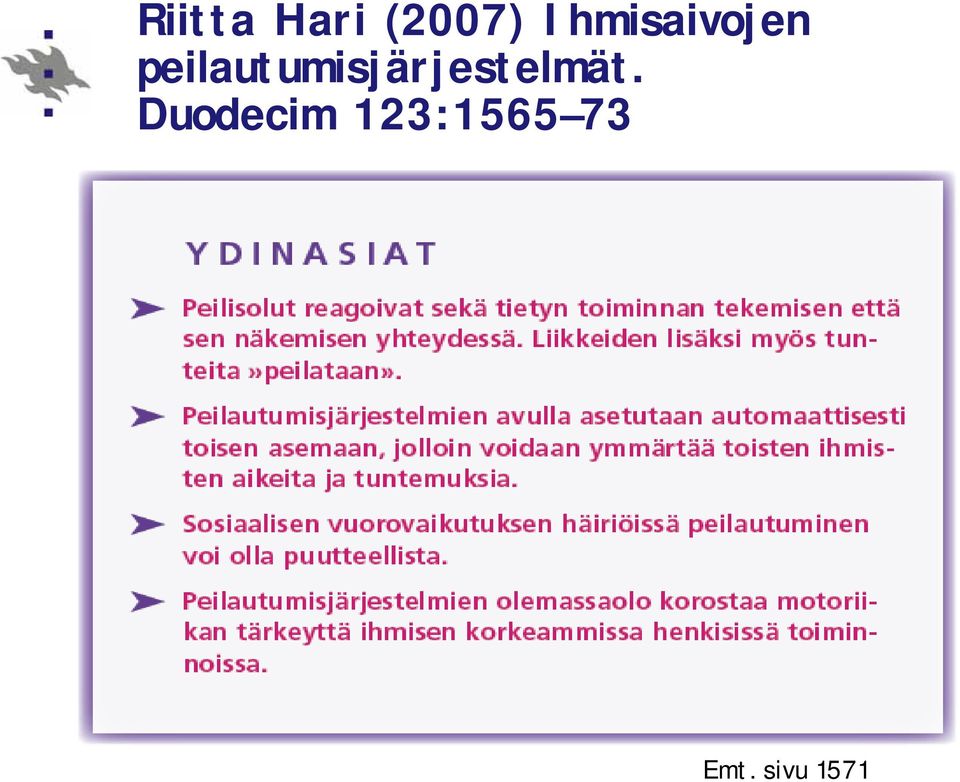 Riitta Hari (2007) Ihmisaivojen peilautumisjärjestelmät. Duodecim 123:1565–73

YDINASIAT

Peilisolut reagoivat sekä tietyn toiminnan tekemisen että sen näkemisen yhteydessä. Liikkeiden lisäksi myös tunteita »peilataan».

Peilautumisjärjestelmien avulla asetutaan automaattisesti toisen asemaan, jolloin voidaan ymmärtää toisten ihmisten aikeita ja tuntemuksia.

Sosiaalisen vuorovaikutuksen häiriöissä peilautuminen voi olla puutteellista.

Peilautumisjärjestelmien olemassaolo korostaa motoriikan tärkeyttä ihmisen korkeammissa henkisissä toiminnoissa.

Emt. sivu 1571